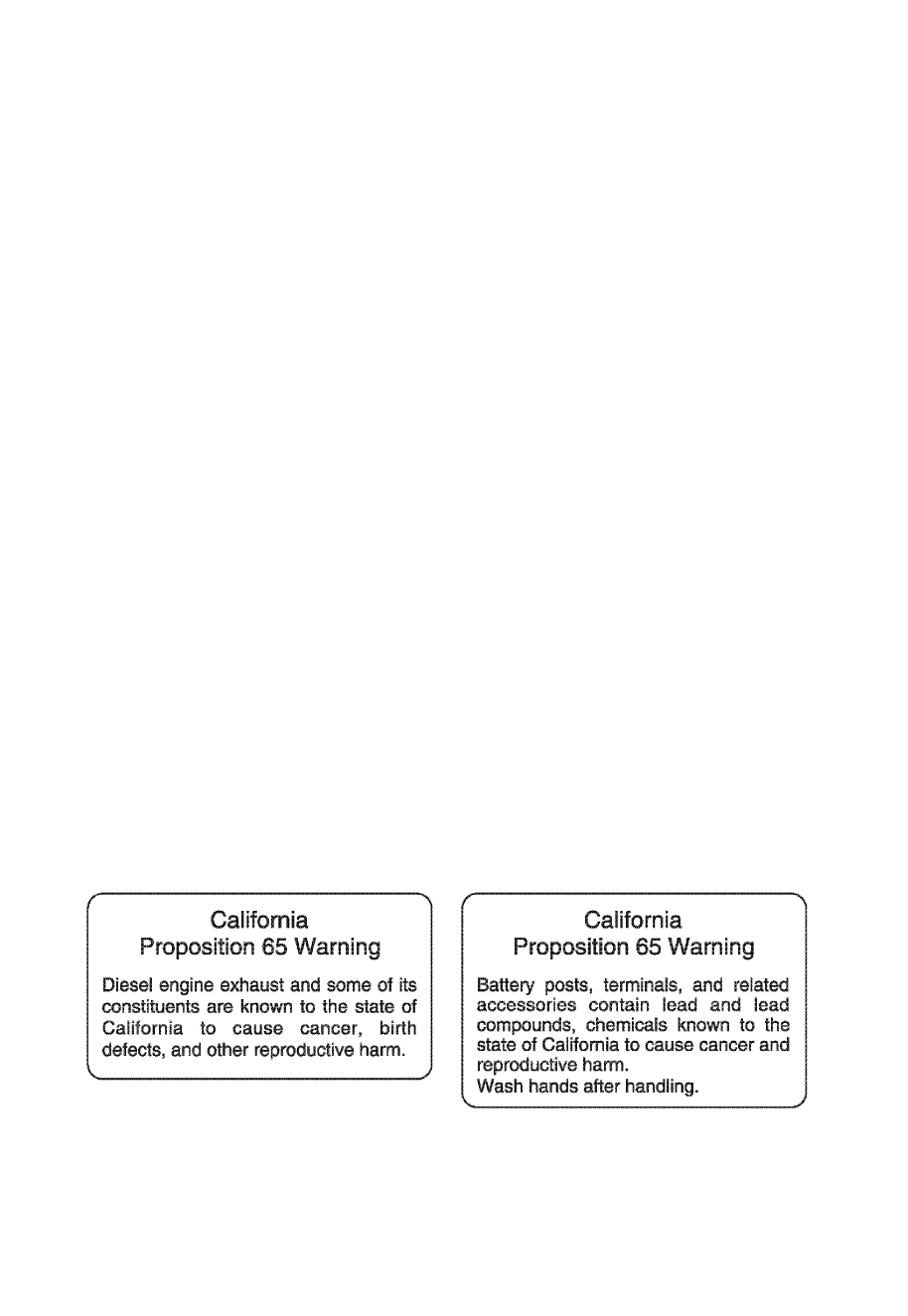 California
Proposition 65 Warning

Diesel engine exhaust and some of its constituents are known to the state of California to cause cancer, birth defects, and other reproductive harm.

California
Proposition 65 Warning

Battery posts, terminals, and related accessories contain lead and lead compounds, chemicals known to the state of California to cause cancer and reproductive harm.
Wash hands after handling.